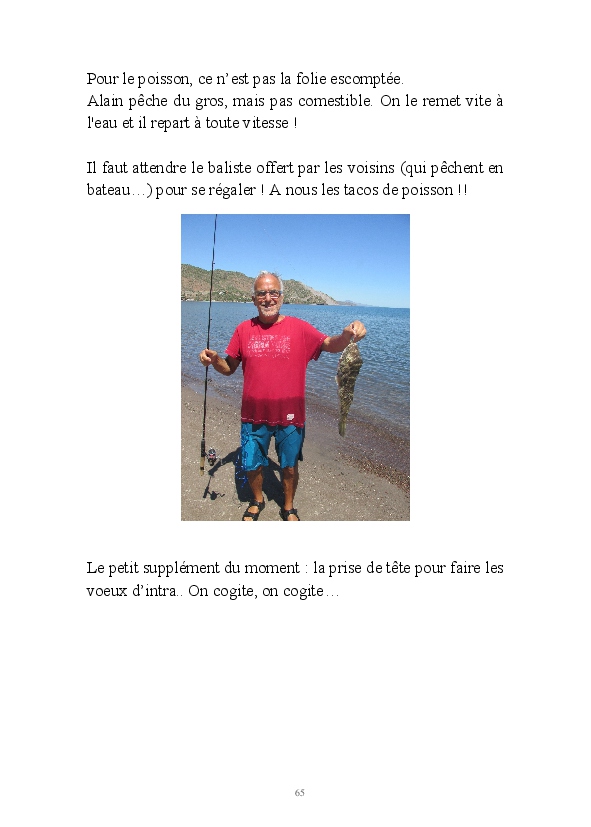 Pour le poisson, ce n'est pas la folie escomptée.
Alain pêche du gros, mais pas comestible. On le remet vite à l'eau et il repart à toute vitesse !

Il faut attendre le baliste offert par les voisins (qui pêchent en bateau…) pour se régaler ! A nous les tacos de poisson !!

Le petit supplément du moment : la prise de tête pour faire les voeux d'intra.. On cogite, on cogite…

65